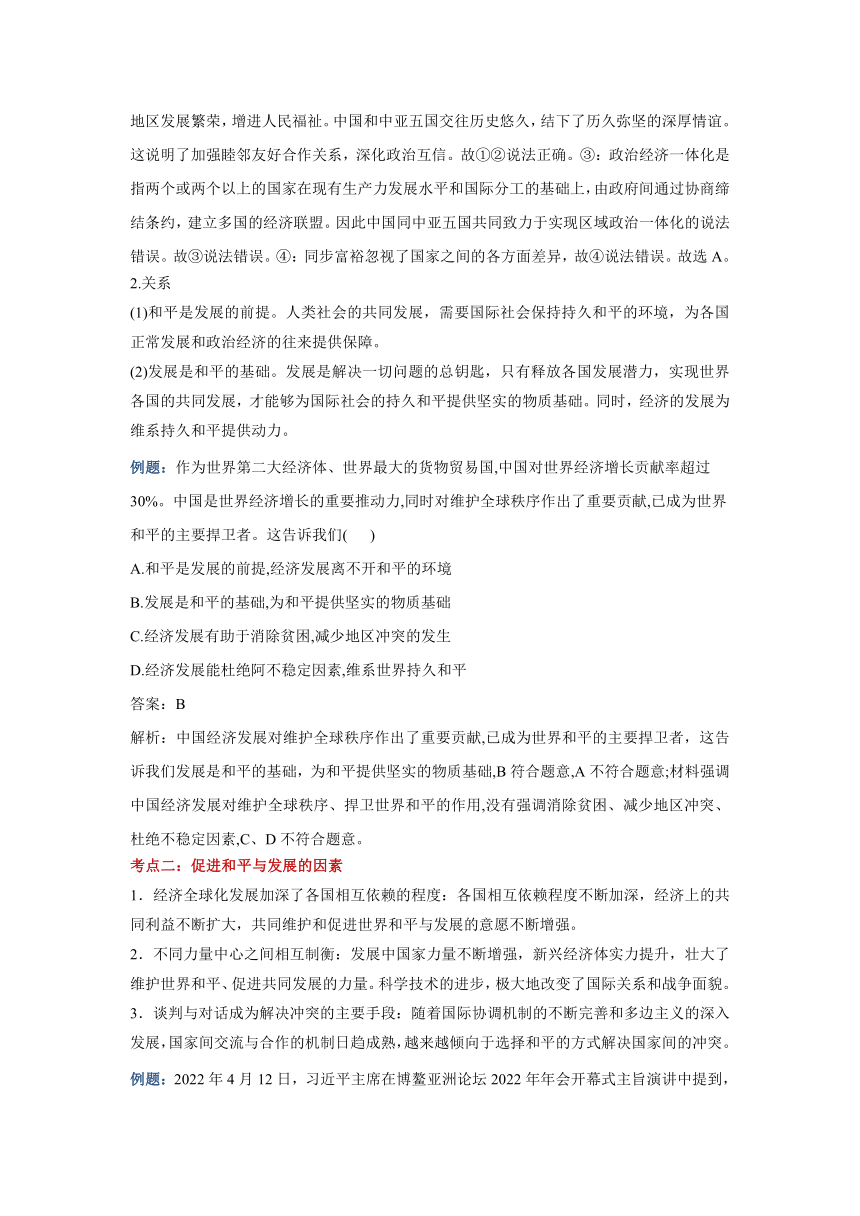 地区发展繁荣，增进人民福祉。中国和中亚五国交往历史悠久，结下了历久弥坚的深厚情谊。这说明了加强睦邻友好合作关系，深化政治互信。故①②说法正确。③：政治经济一体化是指两个或两个以上的国家在现有生产力发展水平和国际分工的基础上，由政府间通过协商缔结条约，建立多国的经济联盟。因此中国同中亚五国共同致力于实现区域政治一体化的说法错误。故③说法错误。④：同步富裕忽视了国家之间的各方面差异，故④说法错误。故选 A。
2.关系
(1)和平是发展的前提。人类社会的共同发展，需要国际社会保持持久和平的环境，为各国正常发展和政治经济的往来提供保障。
(2)发展是和平的基础。发展是解决一切问题的总钥匙，只有释放各国发展潜力，实现世界各国的共同发展，才能够为国际社会的持久和平提供坚实的物质基础。同时，经济的发展为维系持久和平提供动力。

例题：作为世界第二大经济体、世界最大的货物贸易国,中国对世界经济增长贡献率超过30%。中国是世界经济增长的重要推动力,同时对维护全球秩序作出了重要贡献,已成为世界和平的主要捍卫者。这告诉我们(　　)
A.和平是发展的前提,经济发展离不开和平的环境
B.发展是和平的基础,为和平提供坚实的物质基础
C.经济发展有助于消除贫困,减少地区冲突的发生
D.经济发展能杜绝阿不稳定因素,维系世界持久和平
答案：B
解析：中国经济发展对维护全球秩序作出了重要贡献,已成为世界和平的主要捍卫者，这告诉我们发展是和平的基础，为和平提供坚实的物质基础,B 符合题意,A 不符合题意;材料强调中国经济发展对维护全球秩序、捍卫世界和平的作用,没有强调消除贫困、减少地区冲突、杜绝不稳定因素,C、D 不符合题意。
考点二：促进和平与发展的因素
1．经济全球化发展加深了各国相互依赖的程度：各国相互依赖程度不断加深，经济上的共同利益不断扩大，共同维护和促进世界和平与发展的意愿不断增强。
2．不同力量中心之间相互制衡：发展中国家力量不断增强，新兴经济体实力提升，壮大了维护世界和平、促进共同发展的力量。科学技术的进步，极大地改变了国际关系和战争面貌。
3．谈判与对话成为解决冲突的主要手段：随着国际协调机制的不断完善和多边主义的深入发展,国家间交流与合作的机制日趋成熟,越来越倾向于选择和平的方式解决国家间的冲突。
例题：2022 年 4 月 12 日，习近平主席在博鳌亚洲论坛 2022 年年会开幕式主旨演讲中提到，